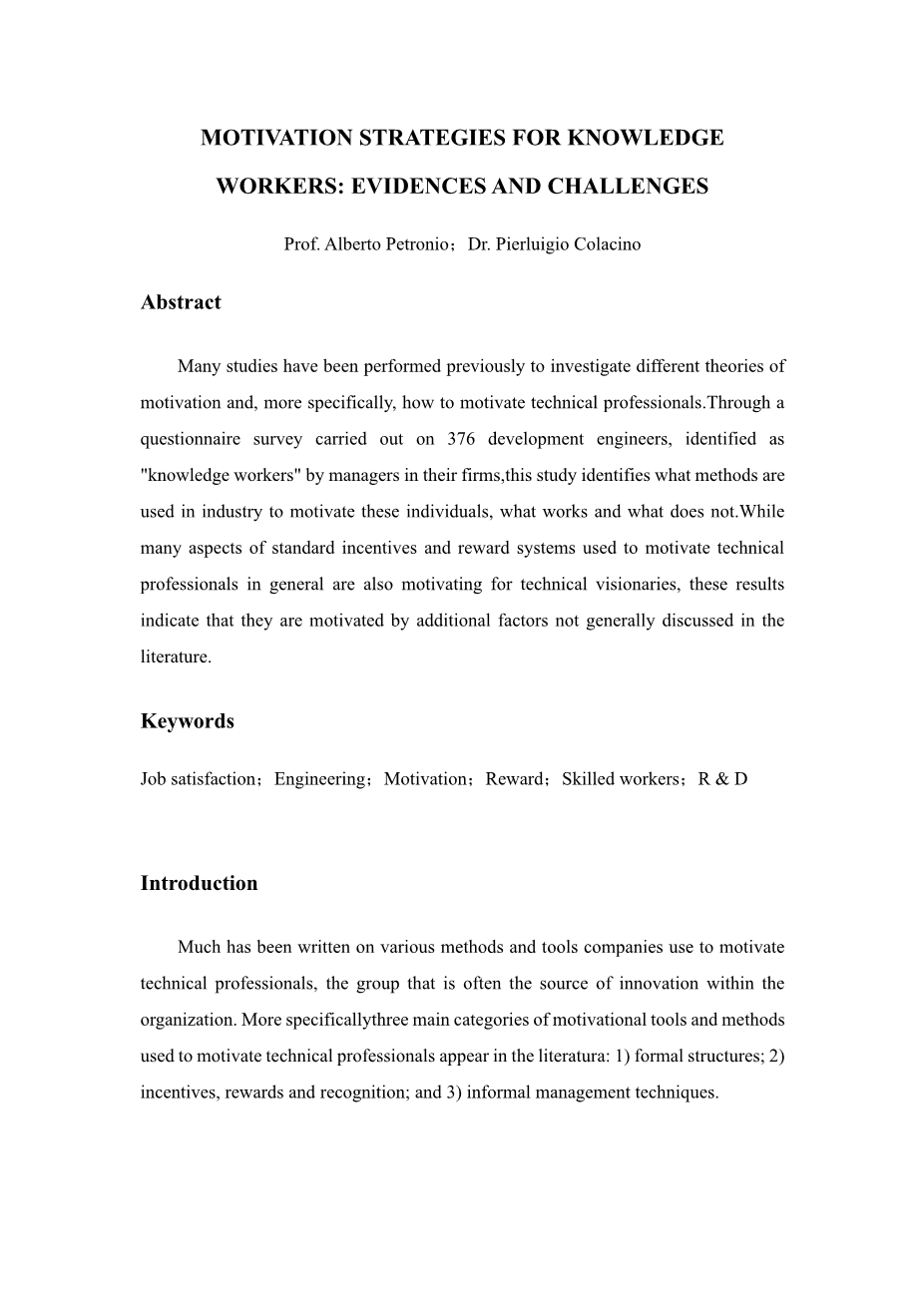 MOTIVATION STRATEGIES FOR KNOWLEDGE WORKERS: EVIDENCES AND CHALLENGES

Prof. Alberto Petronio；Dr. Pierluigio Colacino

Abstract

Many studies have been performed previously to investigate different theories of motivation and, more specifically, how to motivate technical professionals.Through a questionnaire survey carried out on 376 development engineers, identified as "knowledge workers" by managers in their firms,this study identifies what methods are used in industry to motivate these individuals, what works and what does not.While many aspects of standard incentives and reward systems used to motivate technical professionals in general are also motivating for technical visionaries, these results indicate that they are motivated by additional factors not generally discussed in the literature.

Keywords

Job satisfaction；Engineering；Motivation；Reward；Skilled workers；R & D

Introduction

Much has been written on various methods and tools companies use to motivate technical professionals, the group that is often the source of innovation within the organization. More specificallythree main categories of motivational tools and methods used to motivate technical professionals appear in the literatura: 1) formal structures; 2) incentives, rewards and recognition; and 3) informal management techniques.